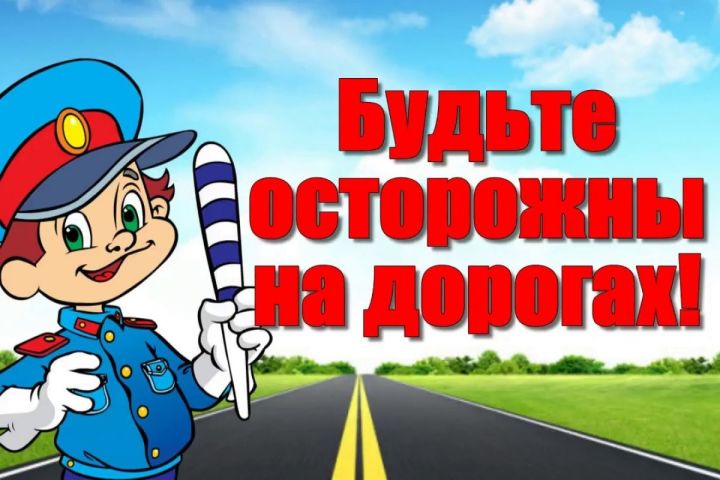 Будьте осторожны на дорогах!